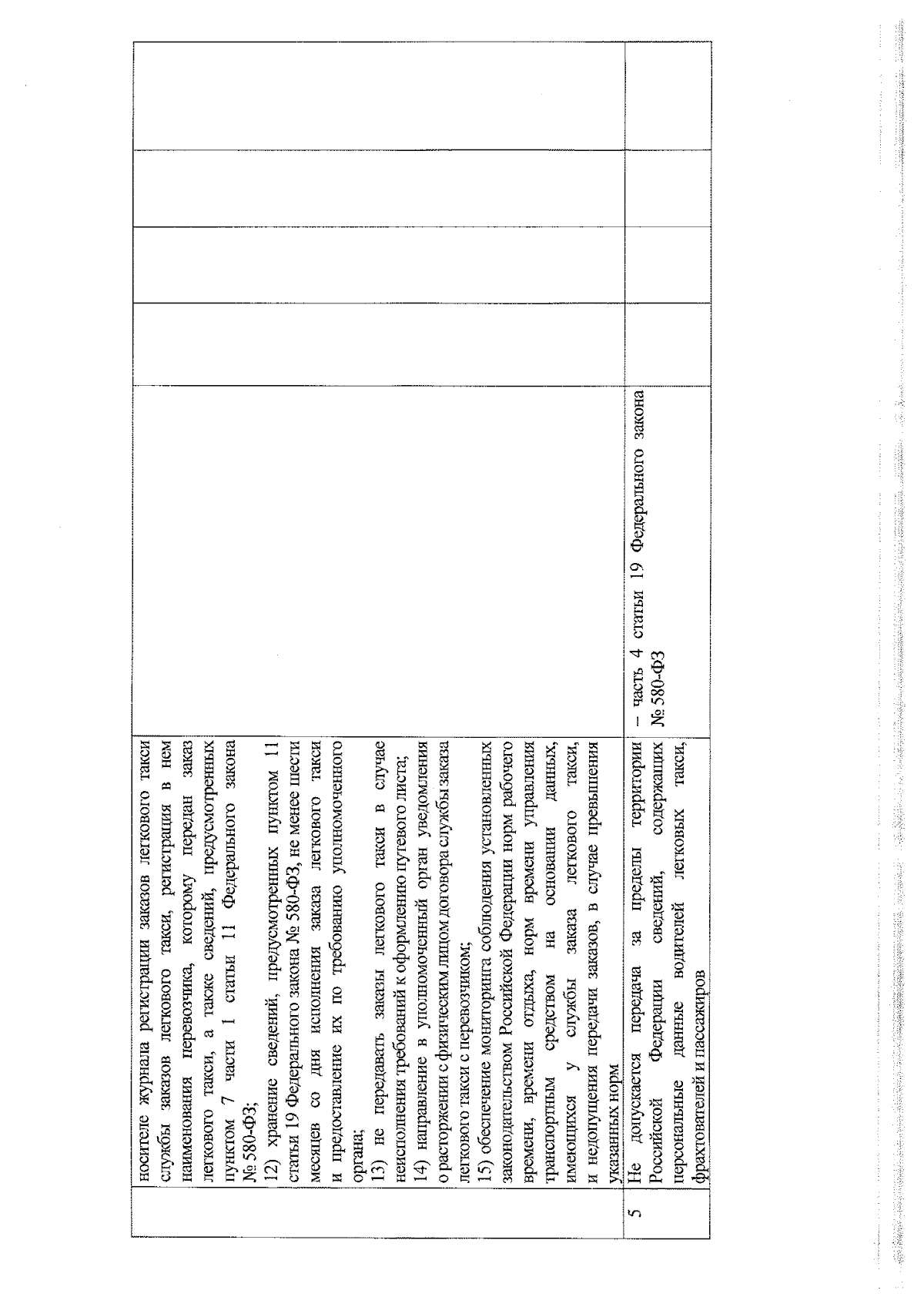 | | | | | | | |
|---|---|---|---|---|---|---|
| | носителе журнала регистрации заказов легкового такси службы заказов легкового такси, регистрация в нем наименования перевозчика, которому передан заказ легкового такси, а также сведений, предусмотренных пунктом 7 части 1 статьи 11 Федерального закона № 580-ФЗ; 12) хранение сведений, предусмотренных пунктом 11 статьи 19 Федерального закона № 580-ФЗ, не менее шести месяцев со дня исполнения заказа легкового такси и предоставление их по требованию уполномоченного органа; 13) не передавать заказы легкового такси в случае неисполнения требований к оформлению путевого листа; 14) направление в уполномоченный орган уведомления о расторжении с физическим лицом договора службы заказа легкового такси с перевозчиком; 15) обеспечение мониторинга соблюдения установленных законодательством Российской Федерации норм рабочего времени, времени отдыха, норм времени управления транспортным средством на основании данных, имеющихся у службы заказа легкового такси, и недопущения передачи заказов, в случае превышения указанных норм | | | | | |
| 5 | Не допускается передача за пределы территории Российской Федерации сведений, содержащих персональные данные водителей легковых такси, фрахтователей и пассажиров | – часть 4 статьи 19 Федерального закона № 580-ФЗ | | | | |